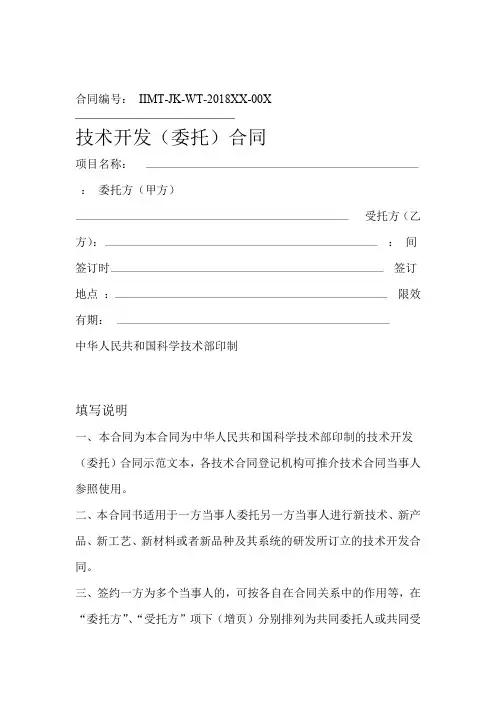 合同编号： IIMT-JK-WT-2018XX-00X

技术开发（委托）合同

项目名称：

： 委托方（甲方）

受托方（乙方）： ： 间

签订时 签订

地点 ： 限效

有期：

中华人民共和国科学技术部印制

填写说明

一、本合同为本合同为中华人民共和国科学技术部印制的技术开发（委托）合同示范文本，各技术合同登记机构可推介技术合同当事人参照使用。

二、本合同书适用于一方当事人委托另一方当事人进行新技术、新产品、新工艺、新材料或者新品种及其系统的研发所订立的技术开发合同。

三、签约一方为多个当事人的，可按各自在合同关系中的作用等，在“委托方”、“受托方”项下（增页）分别排列为共同委托人或共同受